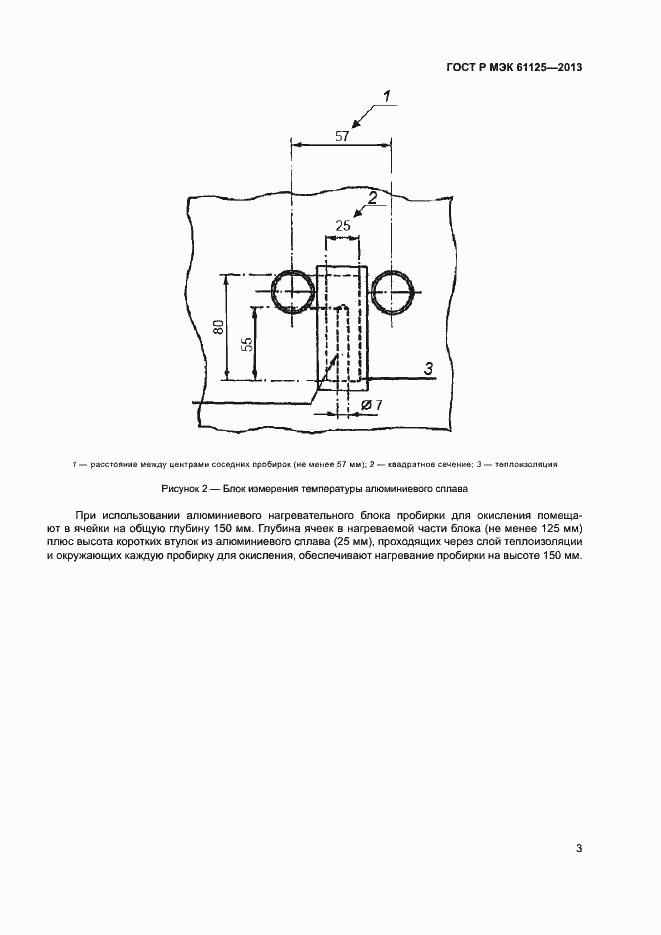 ГОСТ Р МЭК 61125—2013

1

57

2

25

80

55

3

Ø 7

1 — расстояние между центрами соседних пробирок (не менее 57 мм); 2 — квадратное сечение; 3 — теплоизоляция

Рисунок 2 — Блок измерения температуры алюминиевого сплава

При использовании алюминиевого нагревательного блока пробирки для окисления помещают в ячейки на общую глубину 150 мм. Глубина ячеек в нагреваемой части блока (не менее 125 мм) плюс высота коротких втулок из алюминиевого сплава (25 мм), проходящих через слой теплоизоляции и окружающих каждую пробирку для окисления, обеспечивают нагревание пробирки на высоте 150 мм.

3